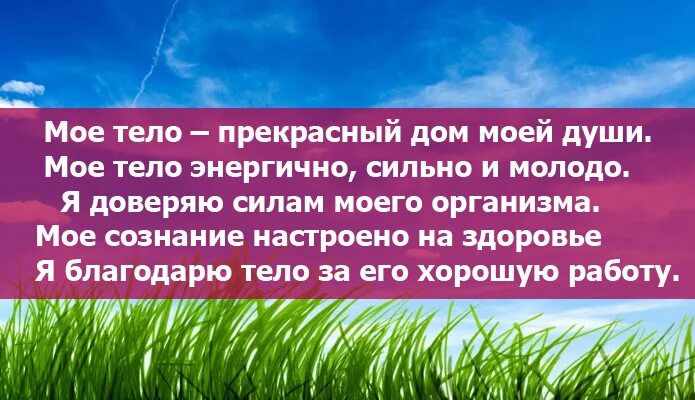 Мое тело – прекрасный дом моей души.
Мое тело энергично, сильно и молодо.
Я доверяю силам моего организма.
Мое сознание настроено на здоровье
Я благодарю тело за его хорошую работу.